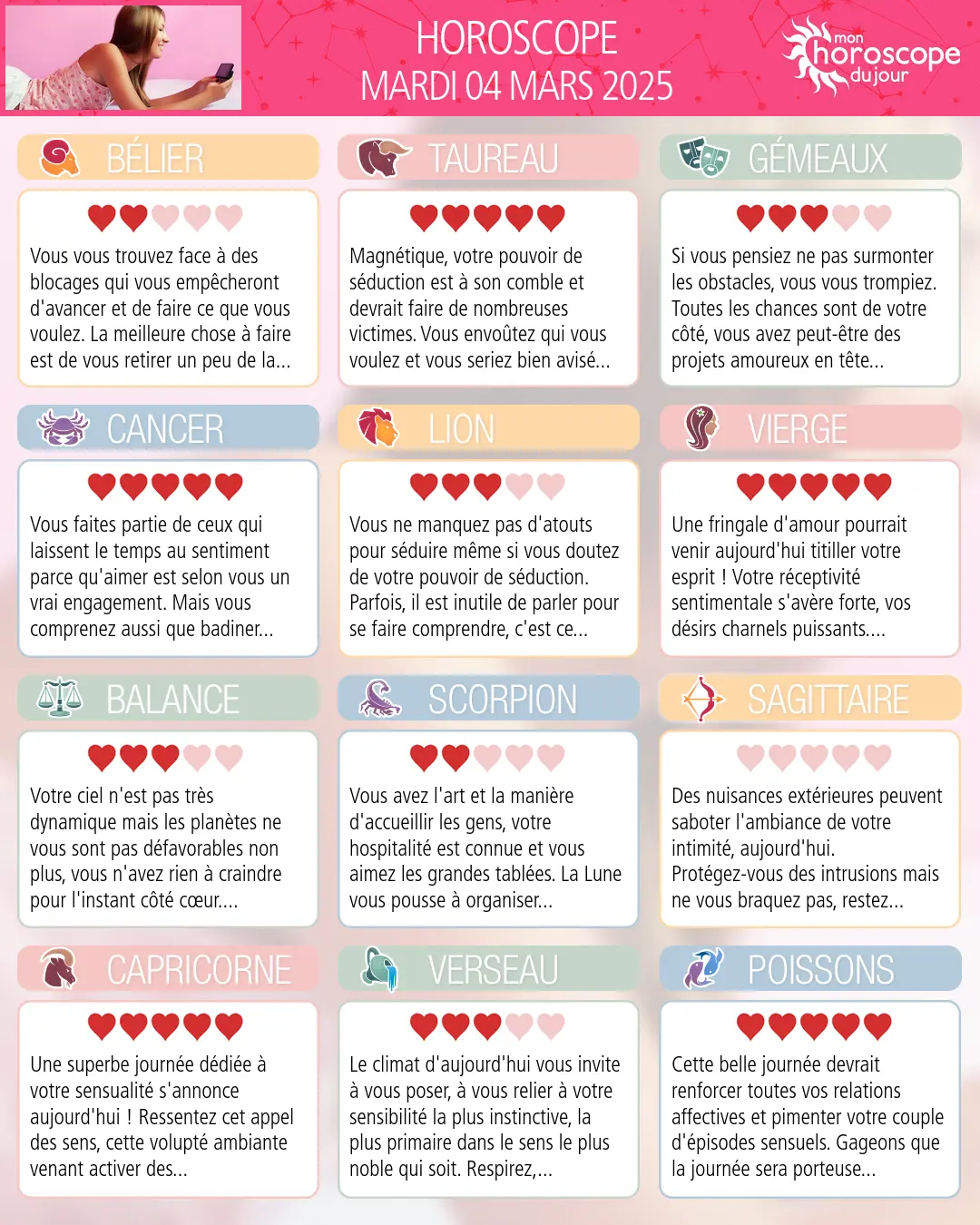 HOROSCOPE
MARDI 04 MARS 2025

mon horoscope du jour

BÉLIER

Vous vous trouvez face à des blocages qui vous empêcheront d'avancer et de faire ce que vous voulez. La meilleure chose à faire est de vous retirer un peu de la...

TAUREAU

Magnétique, votre pouvoir de séduction est à son comble et devrait faire de nombreuses victimes. Vous envoûtez qui vous voulez et vous seriez bien avisé...

GÉMEAUX

Si vous pensiez ne pas surmonter les obstacles, vous vous trompiez. Toutes les chances sont de votre côté, vous avez peut-être des projets amoureux en tête...

CANCER

Vous faites partie de ceux qui laissent le temps au sentiment parce qu'aimer est selon vous un vrai engagement. Mais vous comprenez aussi que badiner...

LION

Vous ne manquez pas d'atouts pour séduire même si vous doutez de votre pouvoir de séduction. Parfois, il est inutile de parler pour se faire comprendre, c'est ce...

VIERGE

Une fringale d'amour pourrait venir aujourd'hui titiller votre esprit ! Votre réceptivité sentimentale s'avère forte, vos désirs charnels puissants....

BALANCE

Votre ciel n'est pas très dynamique mais les planètes ne vous sont pas défavorables non plus, vous n'avez rien à craindre pour l'instant côté cœur....

SCORPION

Vous avez l'art et la manière d'accueillir les gens, votre hospitalité est connue et vous aimez les grandes tablées. La Lune vous pousse à organiser...

SAGITTAIRE

Des nuisances extérieures peuvent saboter l'ambiance de votre intimité, aujourd'hui. Protégez-vous des intrusions mais ne vous braquez pas, restez...

CAPRICORNE

Une superbe journée dédiée à votre sensualité s'annonce aujourd'hui ! Ressentez cet appel des sens, cette volupté ambiante venant activer des...

VERSEAU

Le climat d'aujourd'hui vous invite à vous poser, à vous relier à votre sensibilité la plus instinctive, la plus primaire dans le sens le plus noble qui soit. Respirez,...

POISSONS

Cette belle journée devrait renforcer toutes vos relations affectives et pimenter votre couple d'épisodes sensuels. Gageons que la journée sera porteuse...